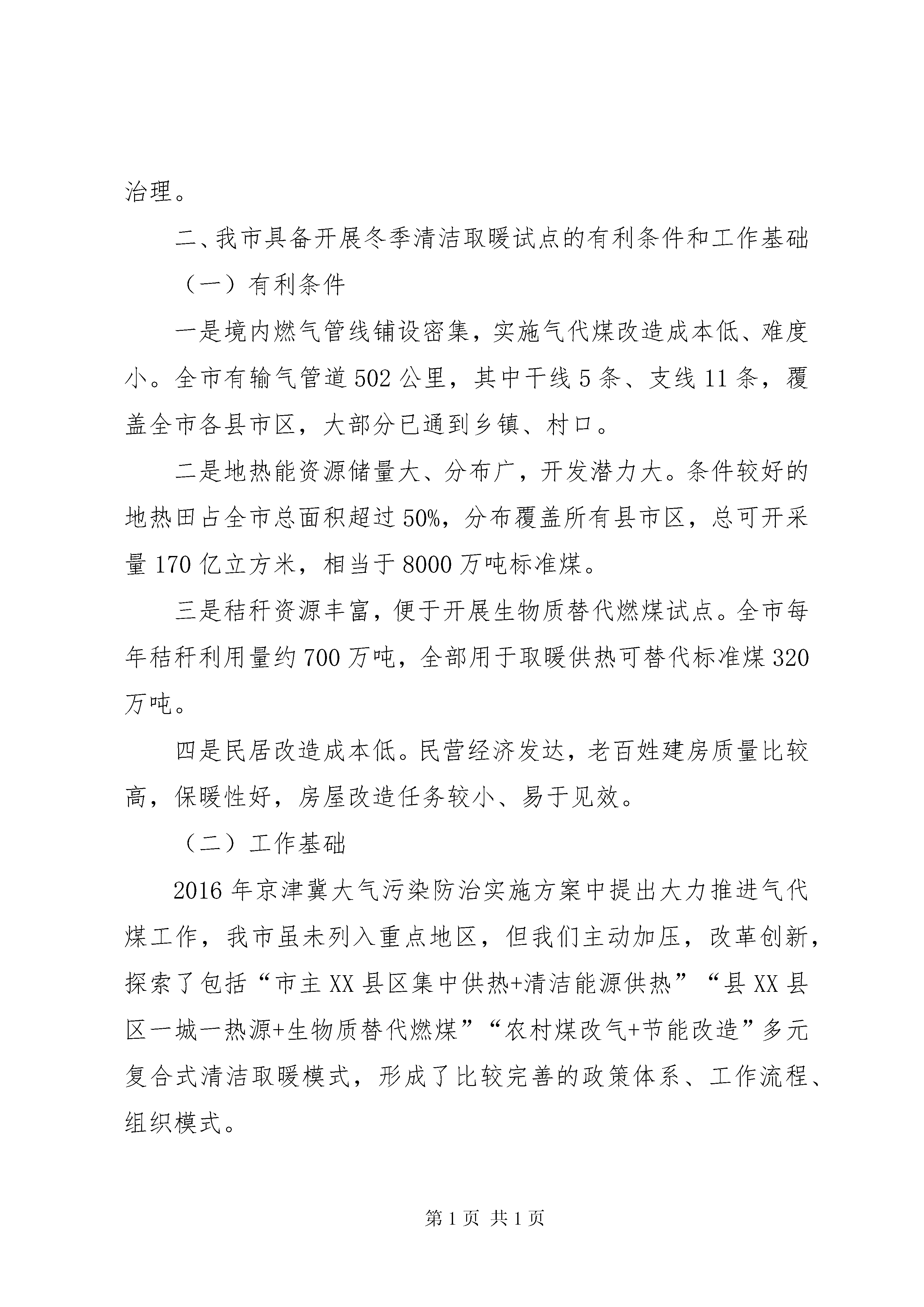 治理。

二、我市具备开展冬季清洁取暖试点的有利条件和工作基础

（一）有利条件

一是境内燃气管线铺设密集，实施气代煤改造成本低、难度小。全市有输气管道502公里，其中干线5条、支线11条，覆盖全市各县市区，大部分已通到乡镇、村口。

二是地热能资源储量大、分布广，开发潜力大。条件较好的地热田占全市总面积超过50%，分布覆盖所有县市区，总可开采量170亿立方米，相当于8000万吨标准煤。

三是秸秆资源丰富，便于开展生物质替代燃煤试点。全市每年秸秆利用量约700万吨，全部用于取暖供热可替代标准煤320万吨。

四是民居改造成本低。民营经济发达，老百姓建房质量比较高，保暖性好，房屋改造任务较小、易于见效。

（二）工作基础

2016年京津冀大气污染防治实施方案中提出大力推进气代煤工作，我市虽未列入重点地区，但我们主动加压，改革创新，探索了包括“市主XX县区集中供热+清洁能源供热”“县XX县区一城一热源+生物质替代燃煤”“农村煤改气+节能改造”多元复合式清洁取暖模式，形成了比较完善的政策体系、工作流程、组织模式。

第1页 共1页